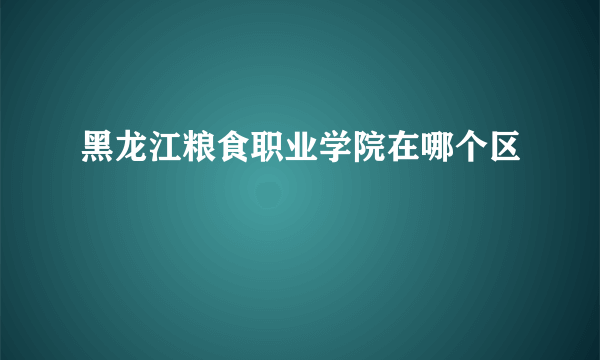 黑龙江粮食职业学院在哪个区